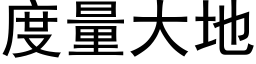 度量大地